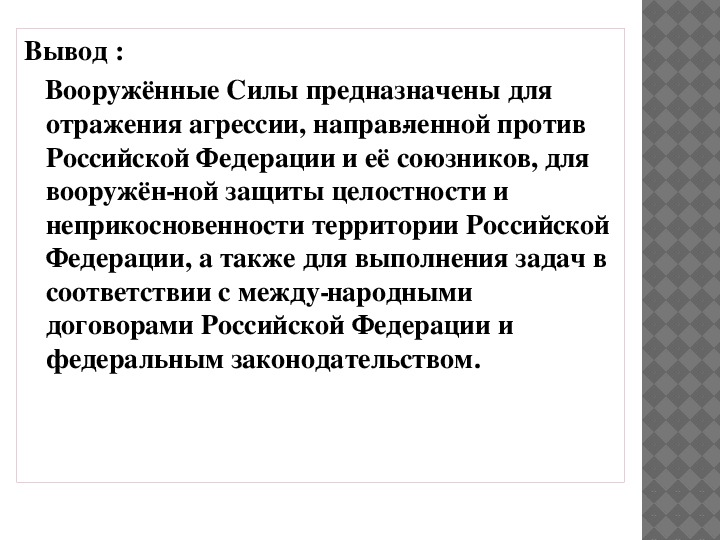 Вывод :

Вооружённые Силы предназначены для отражения агрессии, направленной против Российской Федерации и её союзников, для вооружён-ной защиты целостности и неприкосновенности территории Российской Федерации, а также для выполнения задач в соответствии с между-народными договорами Российской Федерации и федеральным законодательством.